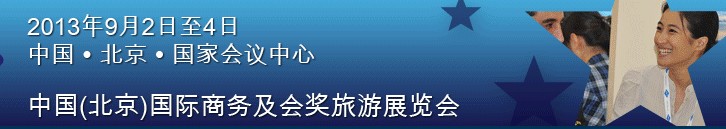 2013年9月2日至4日
中国 • 北京 • 国家会议中心

中国(北京)国际商务及会奖旅游展览会